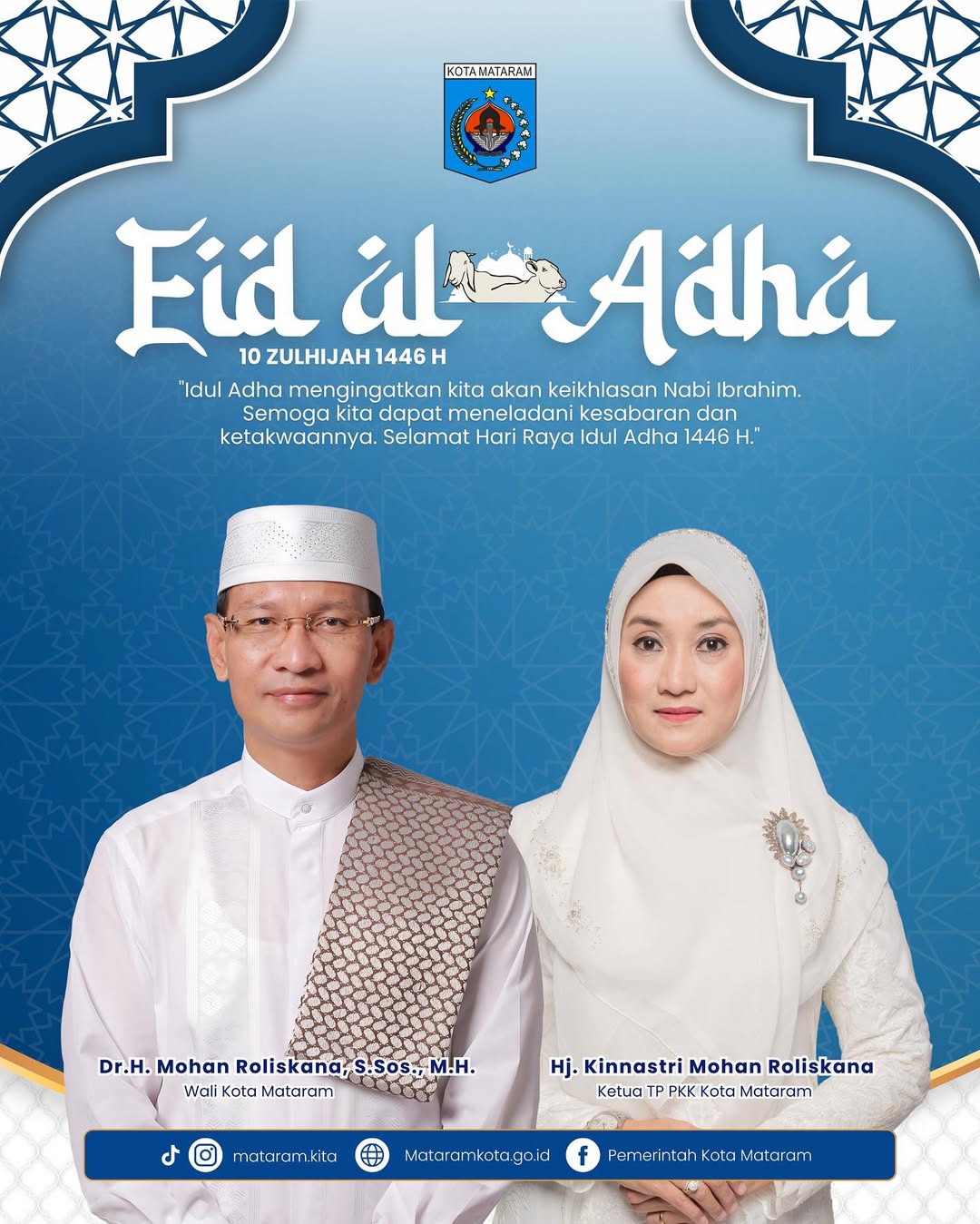 KOTA MATARAM

Eid al Adha

10 ZULHIJAH 1446 H

"Idul Adha mengingatkan kita akan keikhlasan Nabi Ibrahim. Semoga kita dapat meneladani kesabaran dan ketakwaannya. Selamat Hari Raya Idul Adha 1446 H."

Dr.H. Mohan Roliskana, S.Sos., M.H.
Wali Kota Mataram

Hj. Kinnastri Mohan Roliskana
Ketua TP PKK Kota Mataram

mataram.kita Mataramkota.go.id Pemerintah Kota Mataram